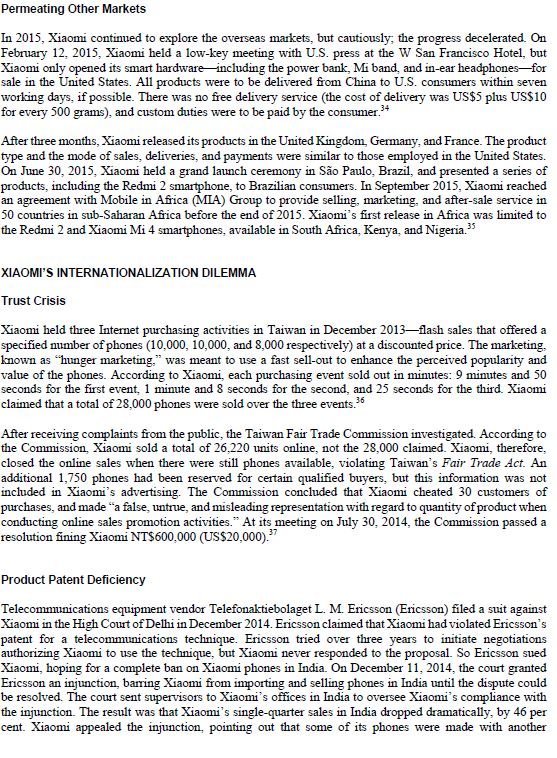 Permeating Other Markets

In 2015, Xiaomi continued to explore the overseas markets, but cautiously; the progress decelerated. On February 12, 2015, Xiaomi held a low-key meeting with U.S. press at the W San Francisco Hotel, but Xiaomi only opened its smart hardware—including the power bank, Mi band, and in-ear headphones—for sale in the United States. All products were to be delivered from China to U.S. consumers within seven working days, if possible. There was no free delivery service (the cost of delivery was US$5 plus US$10 for every 500 grams), and custom duties were to be paid by the consumer.$^{34}$

After three months, Xiaomi released its products in the United Kingdom, Germany, and France. The product type and the mode of sales, deliveries, and payments were similar to those employed in the United States. On June 30, 2015, Xiaomi held a grand launch ceremony in São Paulo, Brazil, and presented a series of products, including the Redmi 2 smartphone, to Brazilian consumers. In September 2015, Xiaomi reached an agreement with Mobile in Africa (MIA) Group to provide selling, marketing, and after-sale service in 50 countries in sub-Saharan Africa before the end of 2015. Xiaomi's first release in Africa was limited to the Redmi 2 and Xiaomi Mi 4 smartphones, available in South Africa, Kenya, and Nigeria.$^{35}$

XIAOMI'S INTERNATIONALIZATION DILEMMA

Trust Crisis

Xiaomi held three Internet purchasing activities in Taiwan in December 2013—flash sales that offered a specified number of phones (10,000, 10,000, and 8,000 respectively) at a discounted price. The marketing, known as "hunger marketing," was meant to use a fast sell-out to enhance the perceived popularity and value of the phones. According to Xiaomi, each purchasing event sold out in minutes: 9 minutes and 50 seconds for the first event, 1 minute and 8 seconds for the second, and 25 seconds for the third. Xiaomi claimed that a total of 28,000 phones were sold over the three events.$^{36}$

After receiving complaints from the public, the Taiwan Fair Trade Commission investigated. According to the Commission, Xiaomi sold a total of 26,220 units online, not the 28,000 claimed. Xiaomi, therefore, closed the online sales when there were still phones available, violating Taiwan's Fair Trade Act. An additional 1,750 phones had been reserved for certain qualified buyers, but this information was not included in Xiaomi's advertising. The Commission concluded that Xiaomi cheated 30 customers of purchases, and made "a false, untrue, and misleading representation with regard to quantity of product when conducting online sales promotion activities." At its meeting on July 30, 2014, the Commission passed a resolution fining Xiaomi NT$600,000 (US$20,000).$^{37}$

Product Patent Deficiency

Telecommunications equipment vendor Telefonaktiebolaget L. M. Ericsson (Ericsson) filed a suit against Xiaomi in the High Court of Delhi in December 2014. Ericsson claimed that Xiaomi had violated Ericsson's patent for a telecommunications technique. Ericsson tried over three years to initiate negotiations authorizing Xiaomi to use the technique, but Xiaomi never responded to the proposal. So Ericsson sued Xiaomi, hoping for a complete ban on Xiaomi phones in India. On December 11, 2014, the court granted Ericsson an injunction, barring Xiaomi from importing and selling phones in India until the dispute could be resolved. The court sent supervisors to Xiaomi's offices in India to oversee Xiaomi's compliance with the injunction. The result was that Xiaomi's single-quarter sales in India dropped dramatically, by 46 per cent. Xiaomi appealed the injunction, pointing out that some of its phones were made with another